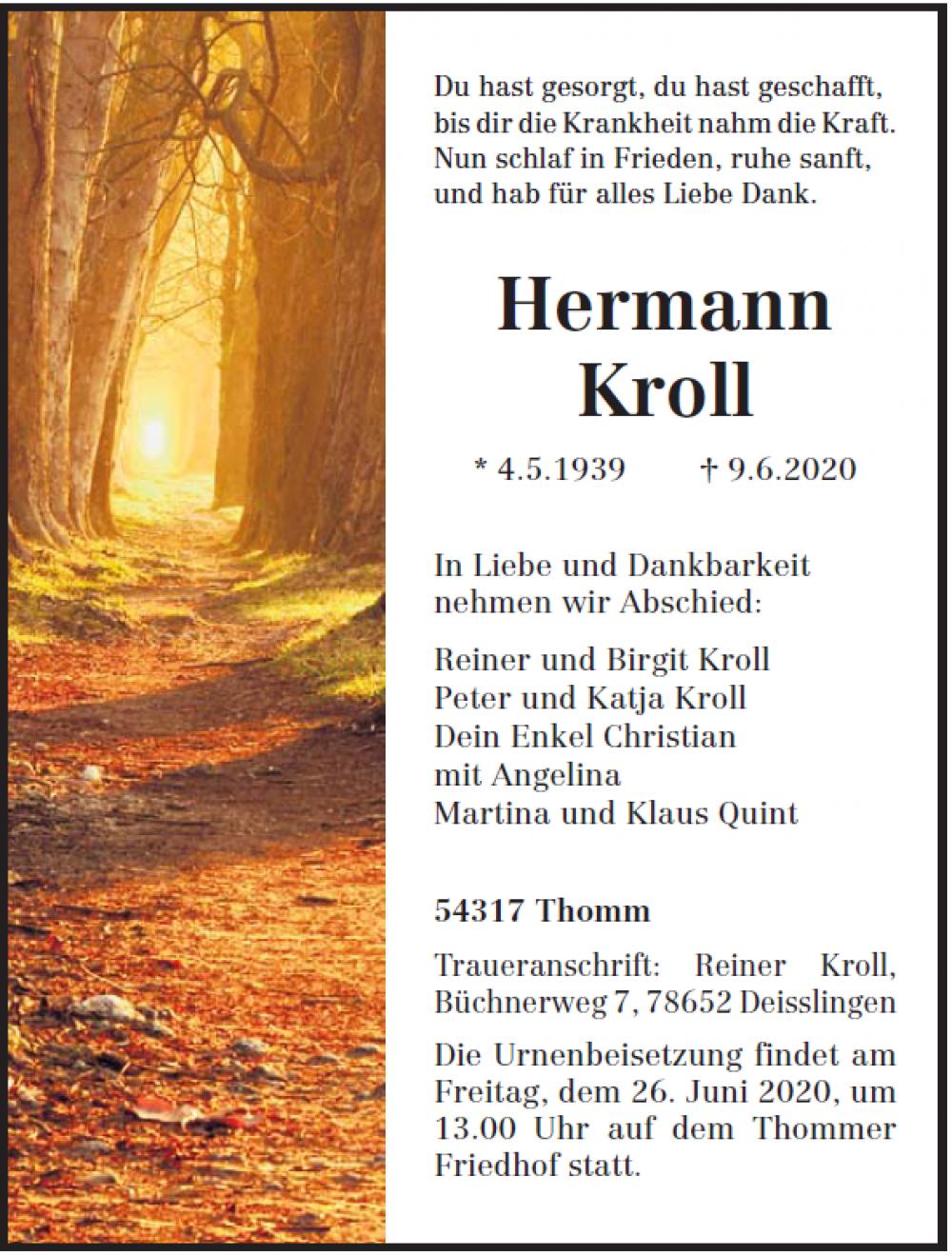 Du hast gesorgt, du hast geschafft,
bis dir die Krankheit nahm die Kraft.
Nun schlaf in Frieden, ruhe sanft,
und hab für alles Liebe Dank.

Hermann
Kroll

* 4.5.1939 † 9.6.2020

In Liebe und Dankbarkeit nehmen wir Abschied:

Reiner und Birgit Kroll
Peter und Katja Kroll
Dein Enkel Christian
mit Angelina
Martina und Klaus Quint

54317 Thomm

Traueranschrift: Reiner Kroll, Büchnerweg 7, 78652 Deisslingen

Die Urnenbeisetzung findet am Freitag, dem 26. Juni 2020, um 13.00 Uhr auf dem Thommer Friedhof statt.